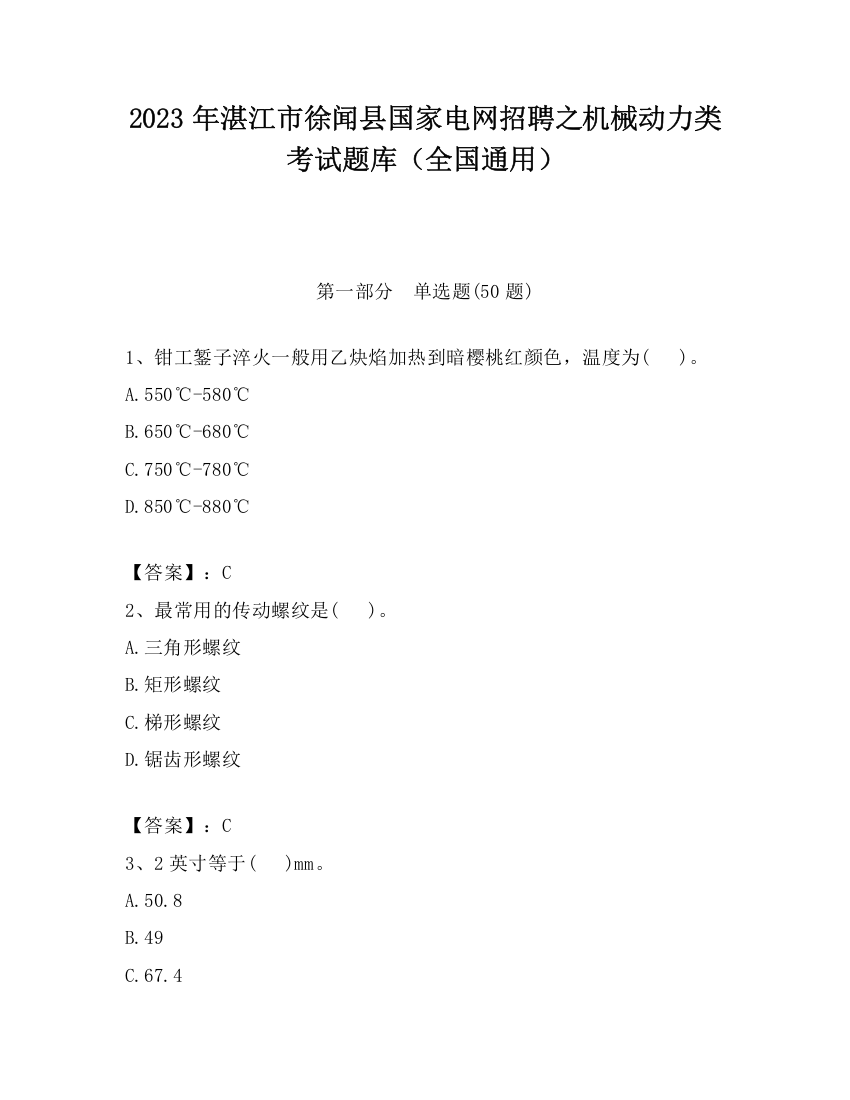 2023 年湛江市徐闻县国家电网招聘之机械动力类考试题库（全国通用）

第一部分　单选题(50 题)

1、钳工錾子淬火一般用乙炔焰加热到暗樱桃红颜色，温度为(　　)。

A.550℃-580℃

B.650℃-680℃

C.750℃-780℃

D.850℃-880℃

【答案】：C

2、最常用的传动螺纹是(　　)。

A.三角形螺纹

B.矩形螺纹

C.梯形螺纹

D.锯齿形螺纹

【答案】：C

3、2 英寸等于(　　)mm。

A.50.8

B.49

C.67.4